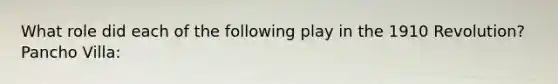 What role did each of the following play in the 1910 Revolution?
Pancho Villa: